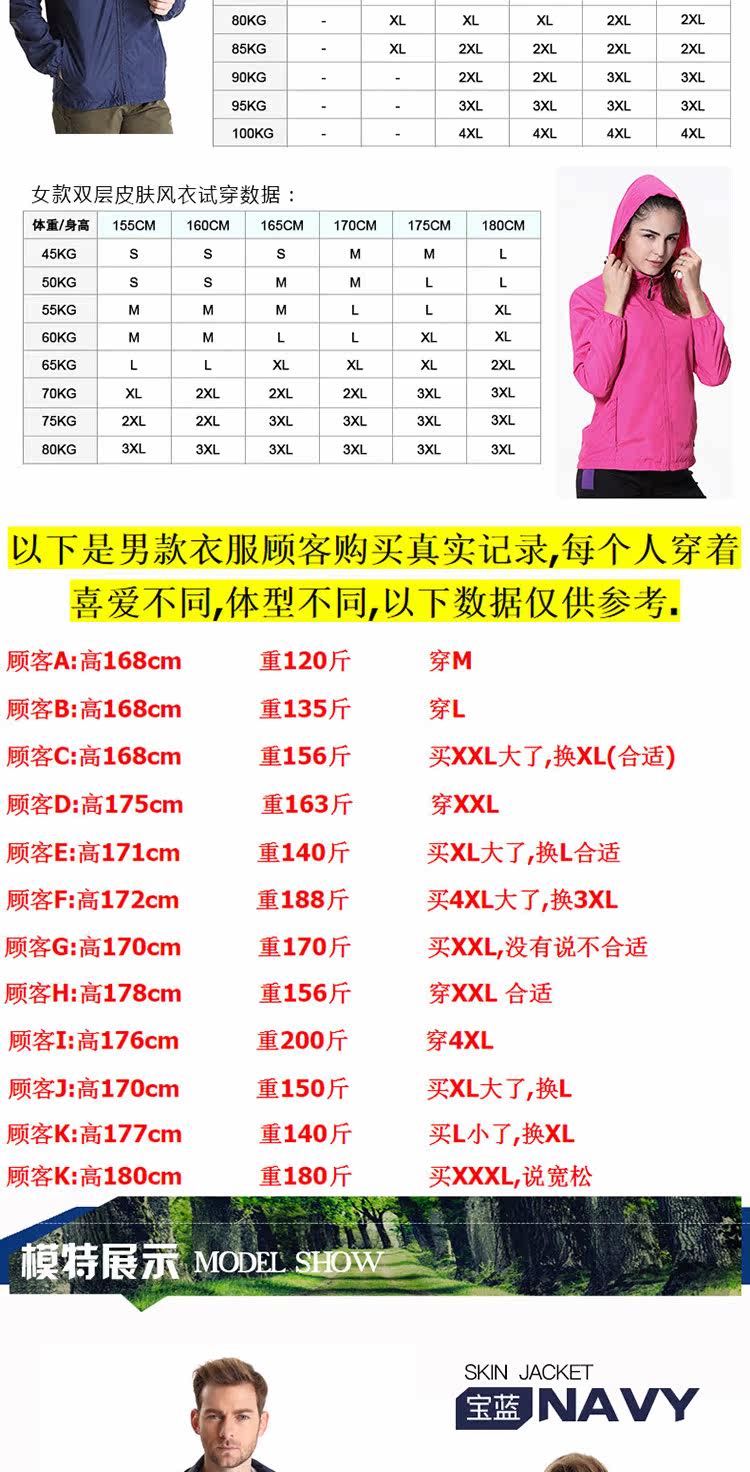 | 80KG | - | XL | XL | XL | 2XL | 2XL |
|---|---|---|---|---|---|---|
| 85KG | - | XL | 2XL | 2XL | 2XL | 2XL |
| 90KG | - | - | 2XL | 2XL | 3XL | 3XL |
| 95KG | - | - | 3XL | 3XL | 3XL | 3XL |
| 100KG | - | - | 4XL | 4XL | 4XL | 4XL |

女款双层皮肤风衣试穿数据：

| 体重/身高 | 155CM | 160CM | 165CM | 170CM | 175CM | 180CM |
|---|---|---|---|---|---|---|
| 45KG | S | S | S | M | M | L |
| 50KG | S | S | M | M | L | L |
| 55KG | M | M | M | L | L | XL |
| 60KG | M | M | L | L | XL | XL |
| 65KG | L | L | XL | XL | XL | 2XL |
| 70KG | XL | 2XL | 2XL | 2XL | 3XL | 3XL |
| 75KG | 2XL | 2XL | 3XL | 3XL | 3XL | 3XL |
| 80KG | 3XL | 3XL | 3XL | 3XL | 3XL | 3XL |

以下是男款衣服顾客购买真实记录,每个人穿着喜爱不同,体型不同,以下数据仅供参考.

顾客A:高168cm 重120斤 穿M

顾客B:高168cm 重135斤 穿L

顾客C:高168cm 重156斤 买XXL大了,换XL(合适)

顾客D:高175cm 重163斤 穿XXL

顾客E:高171cm 重140斤 买XL大了,换L合适

顾客F:高172cm 重188斤 买4XL大了,换3XL

顾客G:高170cm 重170斤 买XXL,没有说不合适

顾客H:高178cm 重156斤 穿XXL 合适

顾客I:高176cm 重200斤 穿4XL

顾客J:高170cm 重150斤 买XL大了,换L

顾客K:高177cm 重140斤 买L小了,换XL

顾客K:高180cm 重180斤 买XXXL,说宽松

模特展示 MODEL SHOW

SKIN JACKET
宝蓝 NAVY